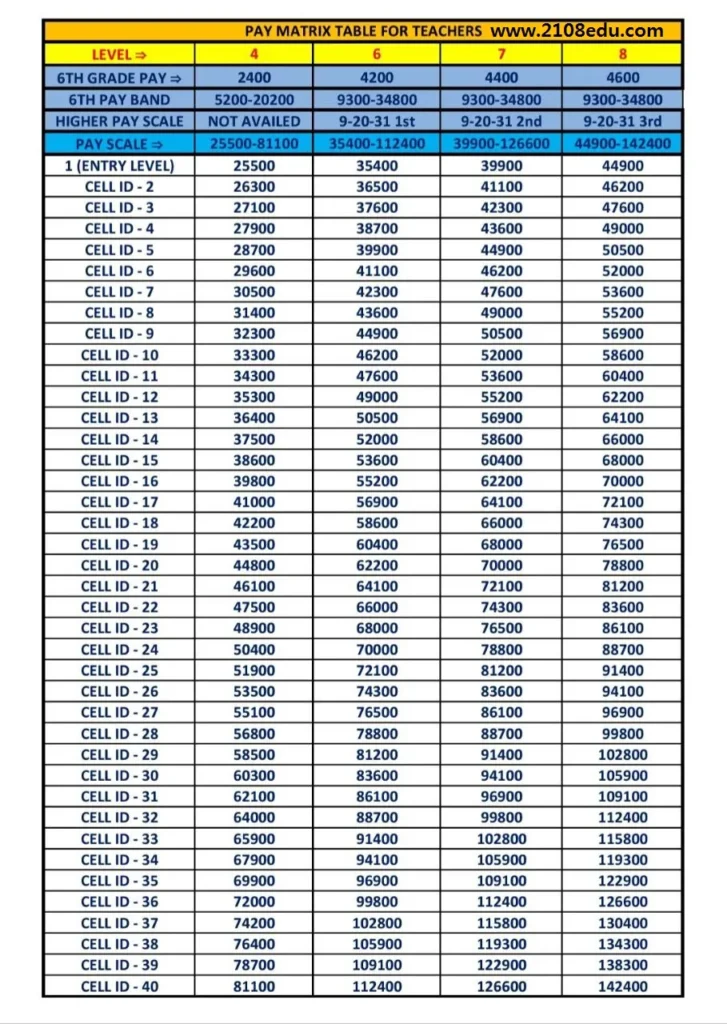 PAY MATRIX TABLE FOR TEACHERS www.2108edu.com

| LEVEL ⇒ | 4 | 6 | 7 | 8 |
|---|---|---|---|---|
| 6TH GRADE PAY ⇒ | 2400 | 4200 | 4400 | 4600 |
| 6TH PAY BAND | 5200-20200 | 9300-34800 | 9300-34800 | 9300-34800 |
| HIGHER PAY SCALE | NOT AVAILED | 9-20-31 1st | 9-20-31 2nd | 9-20-31 3rd |
| PAY SCALE ⇒ | 25500-81100 | 35400-112400 | 39900-126600 | 44900-142400 |
| 1 (ENTRY LEVEL) | 25500 | 35400 | 39900 | 44900 |
| CELL ID - 2 | 26300 | 36500 | 41100 | 46200 |
| CELL ID - 3 | 27100 | 37600 | 42300 | 47600 |
| CELL ID - 4 | 27900 | 38700 | 43600 | 49000 |
| CELL ID - 5 | 28700 | 39900 | 44900 | 50500 |
| CELL ID - 6 | 29600 | 41100 | 46200 | 52000 |
| CELL ID - 7 | 30500 | 42300 | 47600 | 53600 |
| CELL ID - 8 | 31400 | 43600 | 49000 | 55200 |
| CELL ID - 9 | 32300 | 44900 | 50500 | 56900 |
| CELL ID - 10 | 33300 | 46200 | 52000 | 58600 |
| CELL ID - 11 | 34300 | 47600 | 53600 | 60400 |
| CELL ID - 12 | 35300 | 49000 | 55200 | 62200 |
| CELL ID - 13 | 36400 | 50500 | 56900 | 64100 |
| CELL ID - 14 | 37500 | 52000 | 58600 | 66000 |
| CELL ID - 15 | 38600 | 53600 | 60400 | 68000 |
| CELL ID - 16 | 39800 | 55200 | 62200 | 70000 |
| CELL ID - 17 | 41000 | 56900 | 64100 | 72100 |
| CELL ID - 18 | 42200 | 58600 | 66000 | 74300 |
| CELL ID - 19 | 43500 | 60400 | 68000 | 76500 |
| CELL ID - 20 | 44800 | 62200 | 70000 | 78800 |
| CELL ID - 21 | 46100 | 64100 | 72100 | 81200 |
| CELL ID - 22 | 47500 | 66000 | 74300 | 83600 |
| CELL ID - 23 | 48900 | 68000 | 76500 | 86100 |
| CELL ID - 24 | 50400 | 70000 | 78800 | 88700 |
| CELL ID - 25 | 51900 | 72100 | 81200 | 91400 |
| CELL ID - 26 | 53500 | 74300 | 83600 | 94100 |
| CELL ID - 27 | 55100 | 76500 | 86100 | 96900 |
| CELL ID - 28 | 56800 | 78800 | 88700 | 99800 |
| CELL ID - 29 | 58500 | 81200 | 91400 | 102800 |
| CELL ID - 30 | 60300 | 83600 | 94100 | 105900 |
| CELL ID - 31 | 62100 | 86100 | 96900 | 109100 |
| CELL ID - 32 | 64000 | 88700 | 99800 | 112400 |
| CELL ID - 33 | 65900 | 91400 | 102800 | 115800 |
| CELL ID - 34 | 67900 | 94100 | 105900 | 119300 |
| CELL ID - 35 | 69900 | 96900 | 109100 | 122900 |
| CELL ID - 36 | 72000 | 99800 | 112400 | 126600 |
| CELL ID - 37 | 74200 | 102800 | 115800 | 130400 |
| CELL ID - 38 | 76400 | 105900 | 119300 | 134300 |
| CELL ID - 39 | 78700 | 109100 | 122900 | 138300 |
| CELL ID - 40 | 81100 | 112400 | 126600 | 142400 |